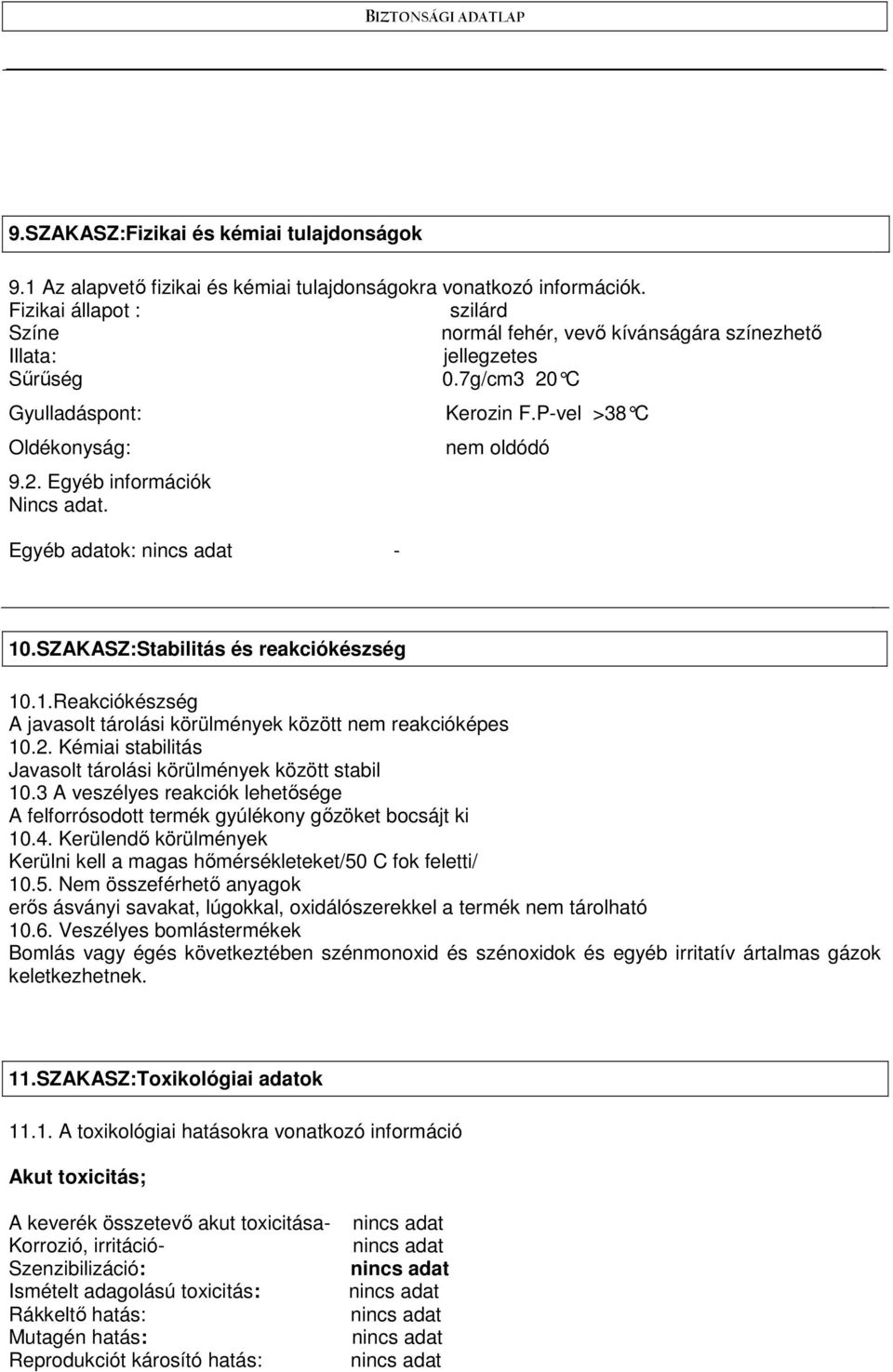 BIZTONSÁGI ADATLAP

9.SZAKASZ:Fizikai és kémiai tulajdonságok

9.1 Az alapvető fizikai és kémiai tulajdonságokra vonatkozó információk.
Fizikai állapot : szilárd
Színe normál fehér, vevő kívánságára színezhető
Illata: jellegzetes
Sűrűség 0.7g/cm3 20°C
Gyulladáspont: Kerozin F.P-vel >38°C
Oldékonyság: nem oldódó
9.2. Egyéb információk
Nincs adat.

Egyéb adatok: nincs adat -

10.SZAKASZ:Stabilitás és reakciókészség

10.1.Reakciókészség
A javasolt tárolási körülmények között nem reakcióképes
10.2. Kémiai stabilitás
Javasolt tárolási körülmények között stabil
10.3 A veszélyes reakciók lehetősége
A felforrósodott termék gyúlékony gőzöket bocsájt ki
10.4. Kerülendő körülmények
Kerülni kell a magas hőmérsékleteket/50 C fok feletti/
10.5. Nem összeférhető anyagok
erős ásványi savakat, lúgokkal, oxidálószerekkel a termék nem tárolható
10.6. Veszélyes bomlástermékek
Bomlás vagy égés következtében szénmonoxid és szénoxidok és egyéb irritatív ártalmas gázok keletkezhetnek.

11.SZAKASZ:Toxikológiai adatok

11.1. A toxikológiai hatásokra vonatkozó információ

Akut toxicitás;

A keverék összetevő akut toxicitása- nincs adat
Korrozió, irritáció- nincs adat
Szenzibilizáció: nincs adat
Ismételt adagolású toxicitás: nincs adat
Rákkeltő hatás: nincs adat
Mutagén hatás: nincs adat
Reprodukciót károsító hatás: nincs adat